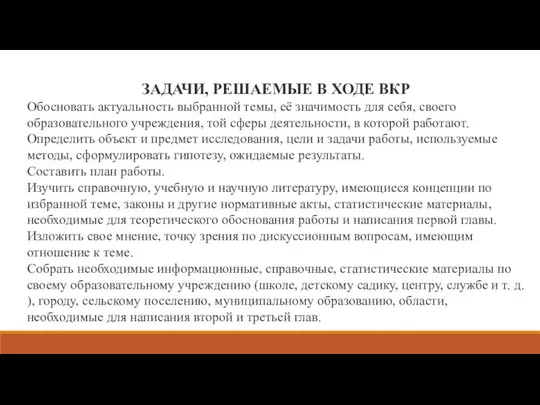 ЗАДАЧИ, РЕШАЕМЫЕ В ХОДЕ ВКР

Обосновать актуальность выбранной темы, её значимость для себя, своего образовательного учреждения, той сферы деятельности, в которой работают.

Определить объект и предмет исследования, цели и задачи работы, используемые методы, сформулировать гипотезу, ожидаемые результаты.

Составить план работы.

Изучить справочную, учебную и научную литературу, имеющиеся концепции по избранной теме, законы и другие нормативные акты, статистические материалы, необходимые для теоретического обоснования работы и написания первой главы.

Изложить свое мнение, точку зрения по дискуссионным вопросам, имеющим отношение к теме.

Собрать необходимые информационные, справочные, статистические материалы по своему образовательному учреждению (школе, детскому садику, центру, службе и т. д. ), городу, сельскому поселению, муниципальному образованию, области, необходимые для написания второй и третьей глав.